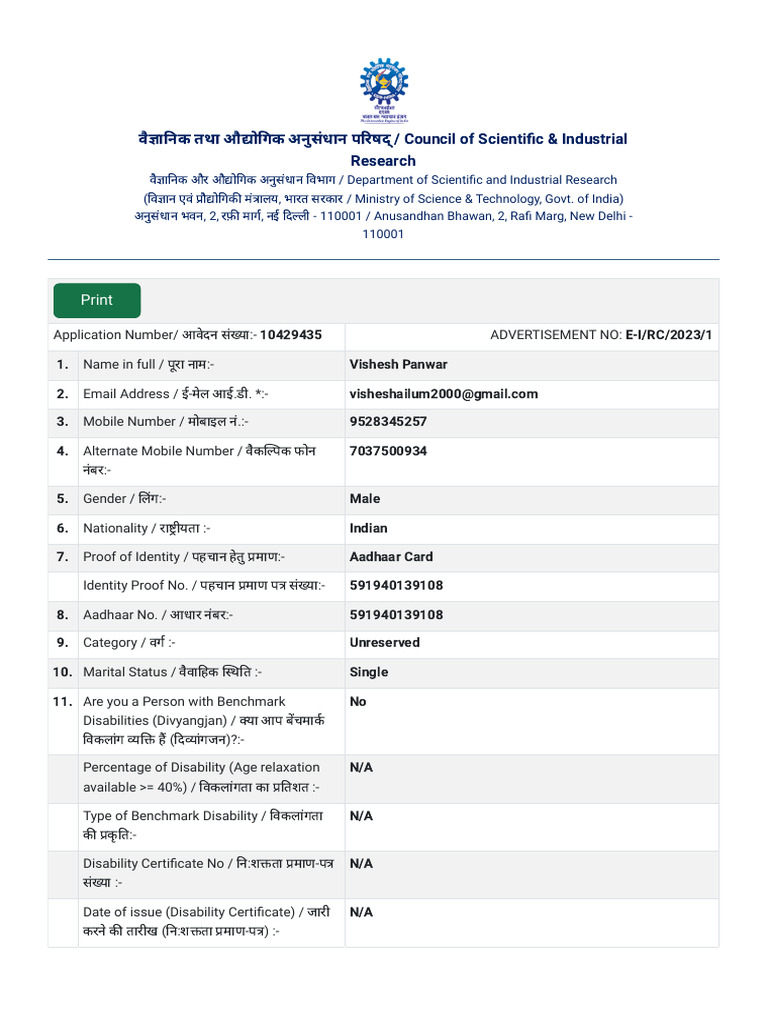 वैज्ञानिक तथा औद्योगिक अनुसंधान परिषद् / Council of Scientific & Industrial Research
वैज्ञानिक और औद्योगिक अनुसंधान विभाग / Department of Scientific and Industrial Research
(विज्ञान एवं प्रौद्योगिकी मंत्रालय, भारत सरकार / Ministry of Science & Technology, Govt. of India)
अनुसंधान भवन, 2, रफ़ी मार्ग, नई दिल्ली - 110001 / Anusandhan Bhawan, 2, Rafi Marg, New Delhi - 110001

Print

Application Number/ आवेदन संख्या:- 10429435

ADVERTISEMENT NO: E-I/RC/2023/1

| | | |
|---|---|---|
| 1. | Name in full / पूरा नाम:- | Vishesh Panwar |
| 2. | Email Address / ई-मेल आई.डी. *:- | visheshailum2000@gmail.com |
| 3. | Mobile Number / मोबाइल नं.:- | 9528345257 |
| 4. | Alternate Mobile Number / वैकल्पिक फोन नंबर:- | 7037500934 |
| 5. | Gender / लिंग:- | Male |
| 6. | Nationality / राष्ट्रीयता :- | Indian |
| 7. | Proof of Identity / पहचान हेतु प्रमाण:- | Aadhaar Card |
| | Identity Proof No. / पहचान प्रमाण पत्र संख्या:- | 591940139108 |
| 8. | Aadhaar No. / आधार नंबर:- | 591940139108 |
| 9. | Category / वर्ग :- | Unreserved |
| 10. | Marital Status / वैवाहिक स्थिति :- | Single |
| 11. | Are you a Person with Benchmark Disabilities (Divyangjan) / क्या आप बेंचमार्क विकलांग व्यक्ति हैं (दिव्यांगजन)?:- | No |
| | Percentage of Disability (Age relaxation available >= 40%) / विकलांगता का प्रतिशत :- | N/A |
| | Type of Benchmark Disability / विकलांगता की प्रकृति:- | N/A |
| | Disability Certificate No / नि:शक्तता प्रमाण-पत्र संख्या :- | N/A |
| | Date of issue (Disability Certificate) / जारी करने की तारीख (नि:शक्तता प्रमाण-पत्र) :- | N/A |